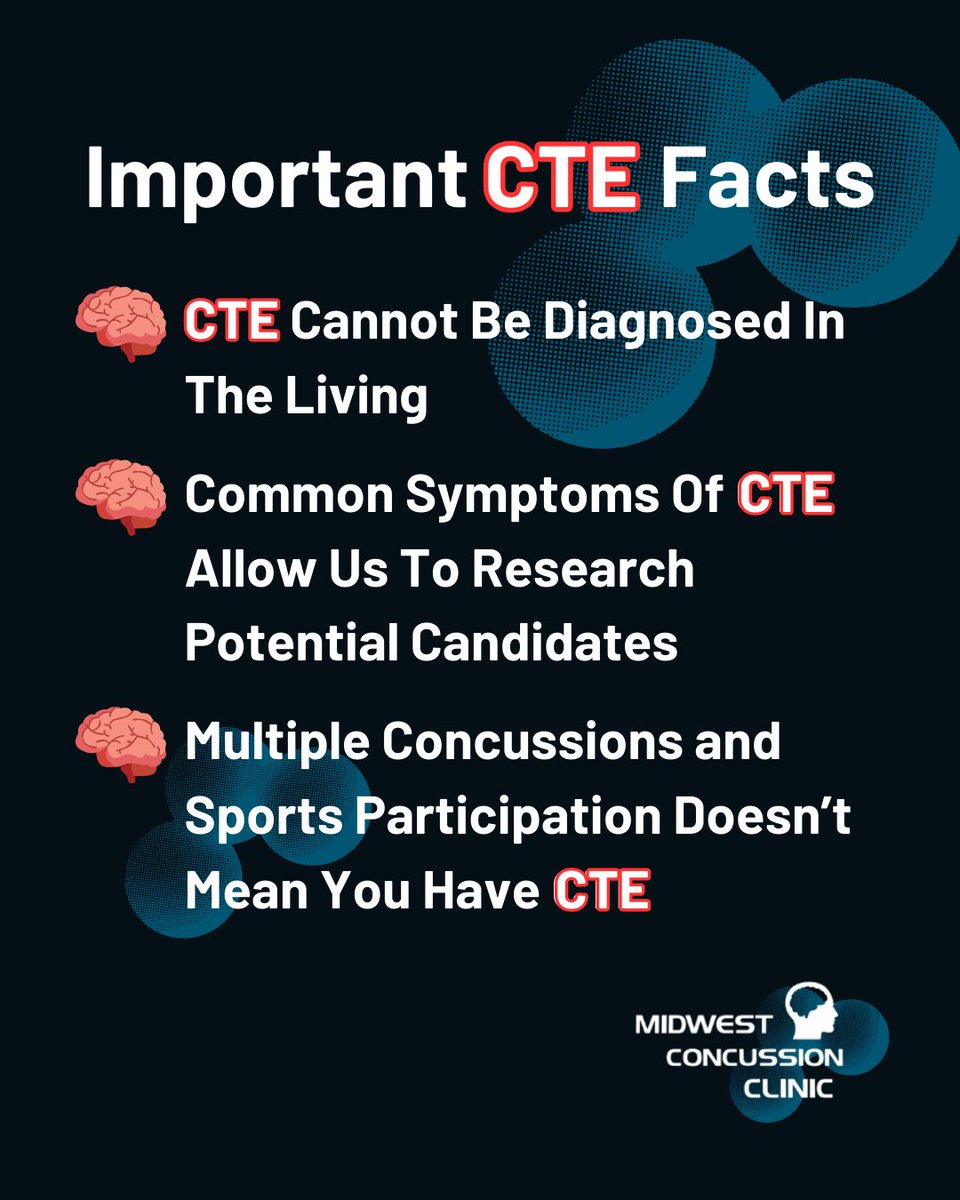 Important CTE Facts

CTE Cannot Be Diagnosed In The Living

Common Symptoms Of CTE Allow Us To Research Potential Candidates

Multiple Concussions and Sports Participation Doesn't Mean You Have CTE

MIDWEST CONCUSSION CLINIC